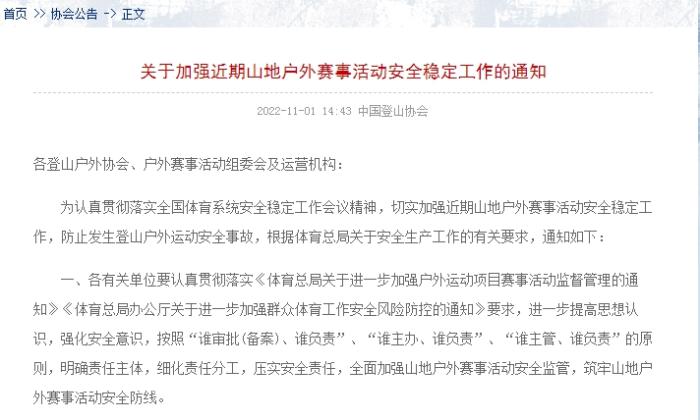 首页 >> 协会公告 -> 正文

关于加强近期山地户外赛事活动安全稳定工作的通知

2022-11-01 14:43 中国登山协会

各登山户外协会、户外赛事活动组委会及运营机构：

为认真贯彻落实全国体育系统安全稳定工作会议精神，切实加强近期山地户外赛事活动安全稳定工作，防止发生登山户外运动安全事故，根据体育总局关于安全生产工作的有关要求，通知如下：

一、各有关单位要认真贯彻落实《体育总局关于进一步加强户外运动项目赛事活动监督管理的通知》《体育总局办公厅关于进一步加强群众体育工作安全风险防控的通知》要求，进一步提高思想认识，强化安全意识，按照“谁审批(备案)、谁负责”、“谁主办、谁负责”、“谁主管、谁负责”的原则，明确责任主体，细化责任分工，压实安全责任，全面加强山地户外赛事活动安全监管，筑牢山地户外赛事活动安全防线。